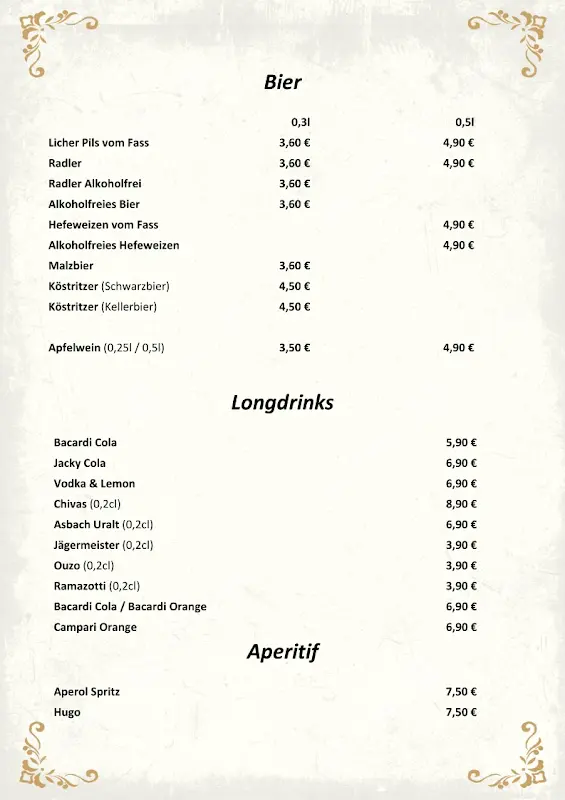 Bier

| | 0,3l | 0,5l |
|---|---|---|
| Licher Pils vom Fass | 3,60 € | 4,90 € |
| Radler | 3,60 € | 4,90 € |
| Radler Alkoholfrei | 3,60 € | |
| Alkoholfreies Bier | 3,60 € | |
| Hefeweizen vom Fass | | 4,90 € |
| Alkoholfreies Hefeweizen | | 4,90 € |
| Malzbier | 3,60 € | |
| Köstritzer (Schwarzbier) | 4,50 € | |
| Köstritzer (Kellerbier) | 4,50 € | |
| Apfelwein (0,25l / 0,5l) | 3,50 € | 4,90 € |

Longdrinks

| | |
|---|---|
| Bacardi Cola | 5,90 € |
| Jacky Cola | 6,90 € |
| Vodka & Lemon | 6,90 € |
| Chivas (0,2cl) | 8,90 € |
| Asbach Uralt (0,2cl) | 6,90 € |
| Jägermeister (0,2cl) | 3,90 € |
| Ouzo (0,2cl) | 3,90 € |
| Ramazotti (0,2cl) | 3,90 € |
| Bacardi Cola / Bacardi Orange | 6,90 € |
| Campari Orange | 6,90 € |

Aperitif

| | |
|---|---|
| Aperol Spritz | 7,50 € |
| Hugo | 7,50 € |